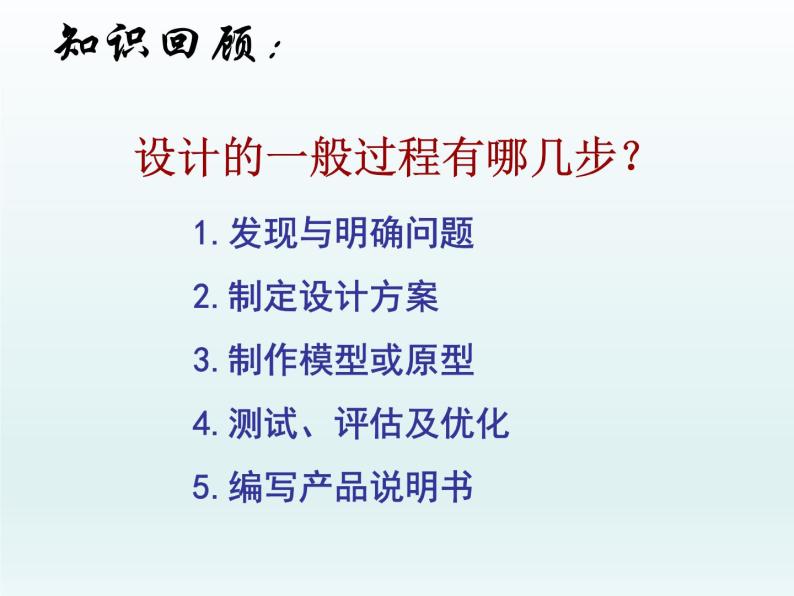 知识回顾：

设计的一般过程有哪几步？

1. 发现与明确问题

2. 制定设计方案

3. 制作模型或原型

4. 测试、评估及优化

5. 编写产品说明书